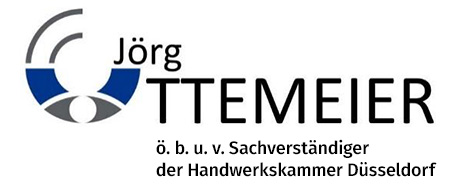 Jörg
TTEMEIER
ö. b. u. v. Sachverständiger
der Handwerkskammer Düsseldorf